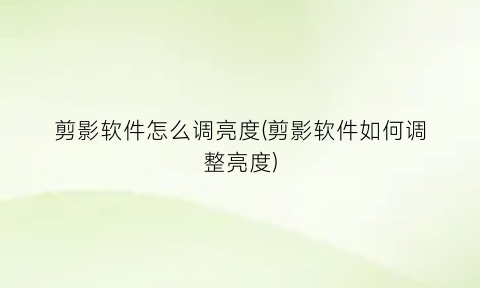 剪影软件怎么调亮度(剪影软件如何调整亮度)